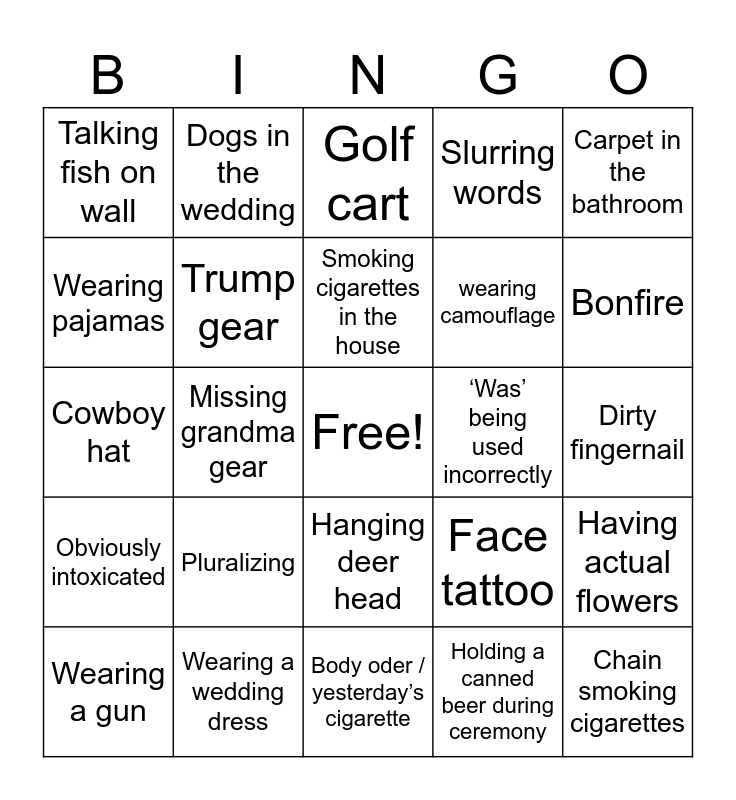 | B | I | N | G | O |
|---|---|---|---|---|
| Talking fish on wall | Dogs in the wedding | Golf cart | Slurring words | Carpet in the bathroom |
| Wearing pajamas | Trump gear | Smoking cigarettes in the house | wearing camouflage | Bonfire |
| Cowboy hat | Missing grandma gear | Free! | ‘Was’ being used incorrectly | Dirty fingernail |
| Obviously intoxicated | Pluralizing | Hanging deer head | Face tattoo | Having actual flowers |
| Wearing a gun | Wearing a wedding dress | Body oder / yesterday’s cigarette | Holding a canned beer during ceremony | Chain smoking cigarettes |